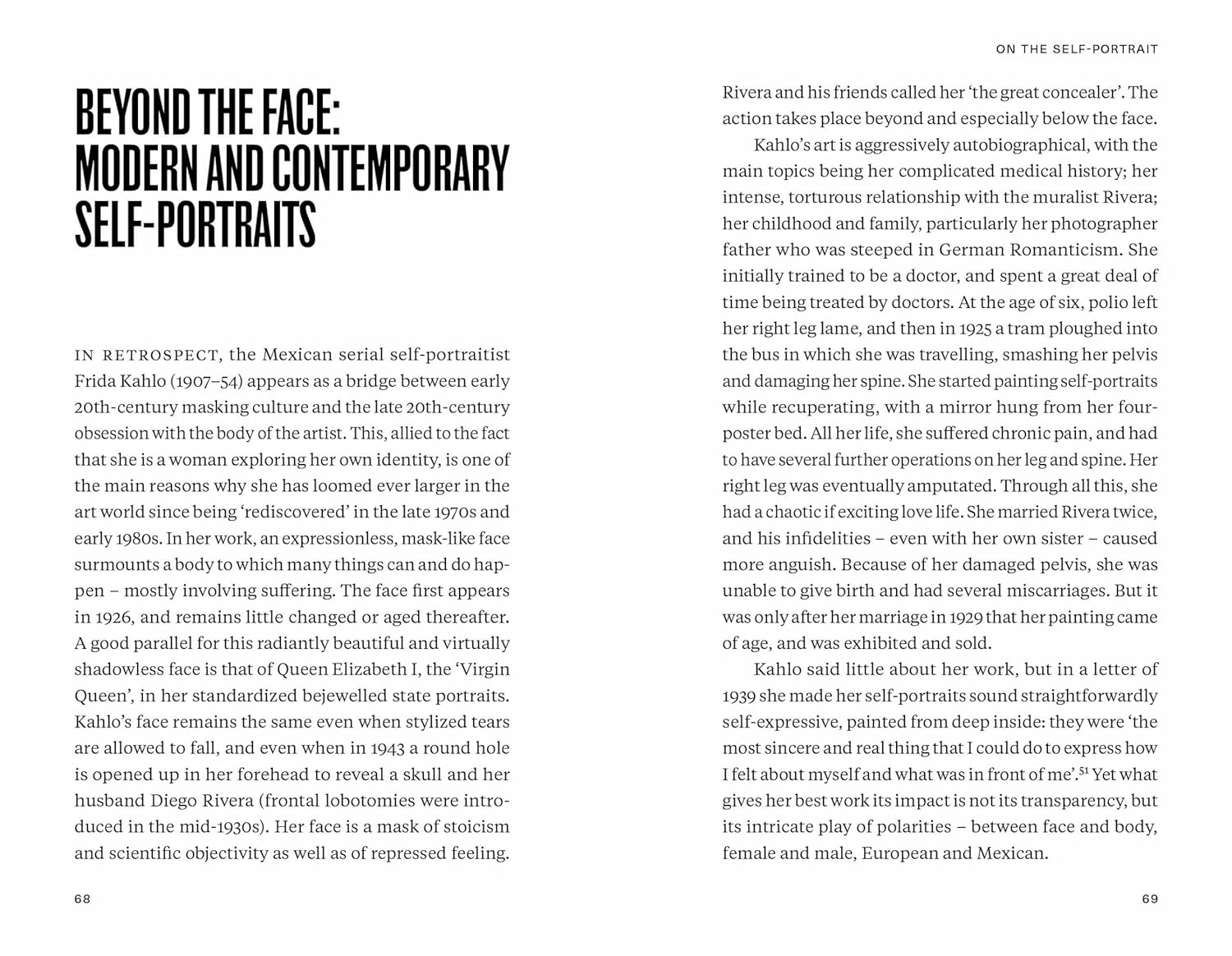 BEYOND THE FACE:
MODERN AND CONTEMPORARY SELF-PORTRAITS

IN RETROSPECT, the Mexican serial self-portraitist Frida Kahlo (1907–54) appears as a bridge between early 20th-century masking culture and the late 20th-century obsession with the body of the artist. This, allied to the fact that she is a woman exploring her own identity, is one of the main reasons why she has loomed ever larger in the art world since being 'rediscovered' in the late 1970s and early 1980s. In her work, an expressionless, mask-like face surmounts a body to which many things can and do happen – mostly involving suffering. The face first appears in 1926, and remains little changed or aged thereafter. A good parallel for this radiantly beautiful and virtually shadowless face is that of Queen Elizabeth I, the 'Virgin Queen', in her standardized bejewelled state portraits. Kahlo's face remains the same even when stylized tears are allowed to fall, and even when in 1943 a round hole is opened up in her forehead to reveal a skull and her husband Diego Rivera (frontal lobotomies were introduced in the mid-1930s). Her face is a mask of stoicism and scientific objectivity as well as of repressed feeling.

68

ON THE SELF-PORTRAIT

Rivera and his friends called her 'the great concealer'. The action takes place beyond and especially below the face.

Kahlo's art is aggressively autobiographical, with the main topics being her complicated medical history; her intense, torturous relationship with the muralist Rivera; her childhood and family, particularly her photographer father who was steeped in German Romanticism. She initially trained to be a doctor, and spent a great deal of time being treated by doctors. At the age of six, polio left her right leg lame, and then in 1925 a tram ploughed into the bus in which she was travelling, smashing her pelvis and damaging her spine. She started painting self-portraits while recuperating, with a mirror hung from her four-poster bed. All her life, she suffered chronic pain, and had to have several further operations on her leg and spine. Her right leg was eventually amputated. Through all this, she had a chaotic if exciting love life. She married Rivera twice, and his infidelities – even with her own sister – caused more anguish. Because of her damaged pelvis, she was unable to give birth and had several miscarriages. But it was only after her marriage in 1929 that her painting came of age, and was exhibited and sold.

Kahlo said little about her work, but in a letter of 1939 she made her self-portraits sound straightforwardly self-expressive, painted from deep inside: they were 'the most sincere and real thing that I could do to express how I felt about myself and what was in front of me'.$^{51}$ Yet what gives her best work its impact is not its transparency, but its intricate play of polarities – between face and body, female and male, European and Mexican.

69